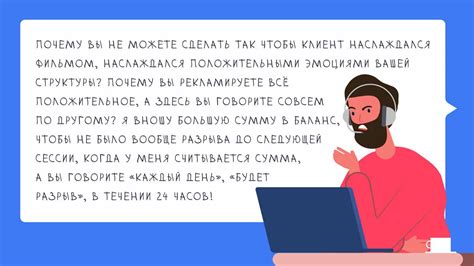 ПОЧЕМУ ВЫ НЕ МОЖЕТЕ СДЕЛАТЬ ТАК ЧТОБЫ КЛИЕНТ НАСЛАЖДАЛСЯ ФИЛЬМОМ, НАСЛАЖДАЛСЯ ПОЛОЖИТЕЛЬНЫМИ ЭМОЦИЯМИ ВАШЕЙ СТРУКТУРЫ? ПОЧЕМУ ВЫ РЕКЛАМИРУЕТЕ ВСЁ ПОЛОЖИТЕЛЬНОЕ, А ЗДЕСЬ ВЫ ГОВОРИТЕ СОВСЕМ ПО ДРУГОМУ? Я ВНОШУ БОЛЬШУЮ СУММУ В БАЛАНС, ЧТОБЫ НЕ БЫЛО ВООБЩЕ РАЗРЫВА ДО СЛЕДУЮЩЕЙ СЕССИИ, КОГДА У МЕНЯ СЧИТЫВАЕТСЯ СУММА, А ВЫ ГОВОРИТЕ «КАЖДЫЙ ДЕНЬ», «БУДЕТ РАЗРЫВ», В ТЕЧЕНИИ 24 ЧАСОВ!